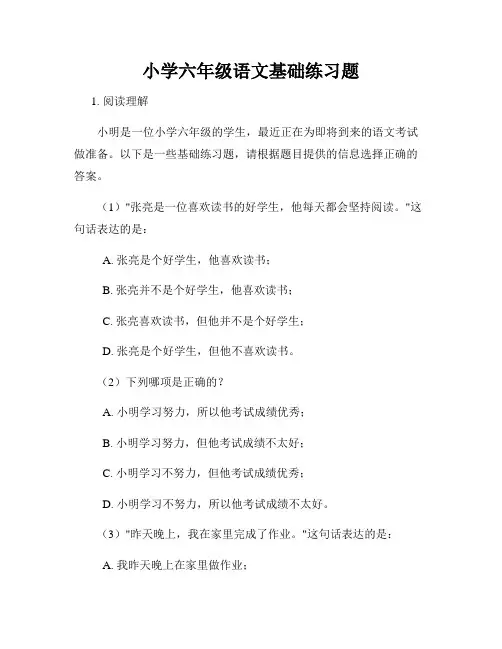 小学六年级语文基础练习题

1. 阅读理解

小明是一位小学六年级的学生，最近正在为即将到来的语文考试做准备。以下是一些基础练习题，请根据题目提供的信息选择正确的答案。

（1）"张亮是一位喜欢读书的好学生，他每天都会坚持阅读。"这句话表达的是：

A. 张亮是个好学生，他喜欢读书；

B. 张亮并不是个好学生，他喜欢读书；

C. 张亮喜欢读书，但他并不是个好学生；

D. 张亮是个好学生，但他不喜欢读书。

（2）下列哪项是正确的？

A. 小明学习努力，所以他考试成绩优秀；

B. 小明学习努力，但他考试成绩不太好；

C. 小明学习不努力，但他考试成绩优秀；

D. 小明学习不努力，所以他考试成绩不太好。

（3）"昨天晚上，我在家里完成了作业。"这句话表达的是：

A. 我昨天晚上在家里做作业；